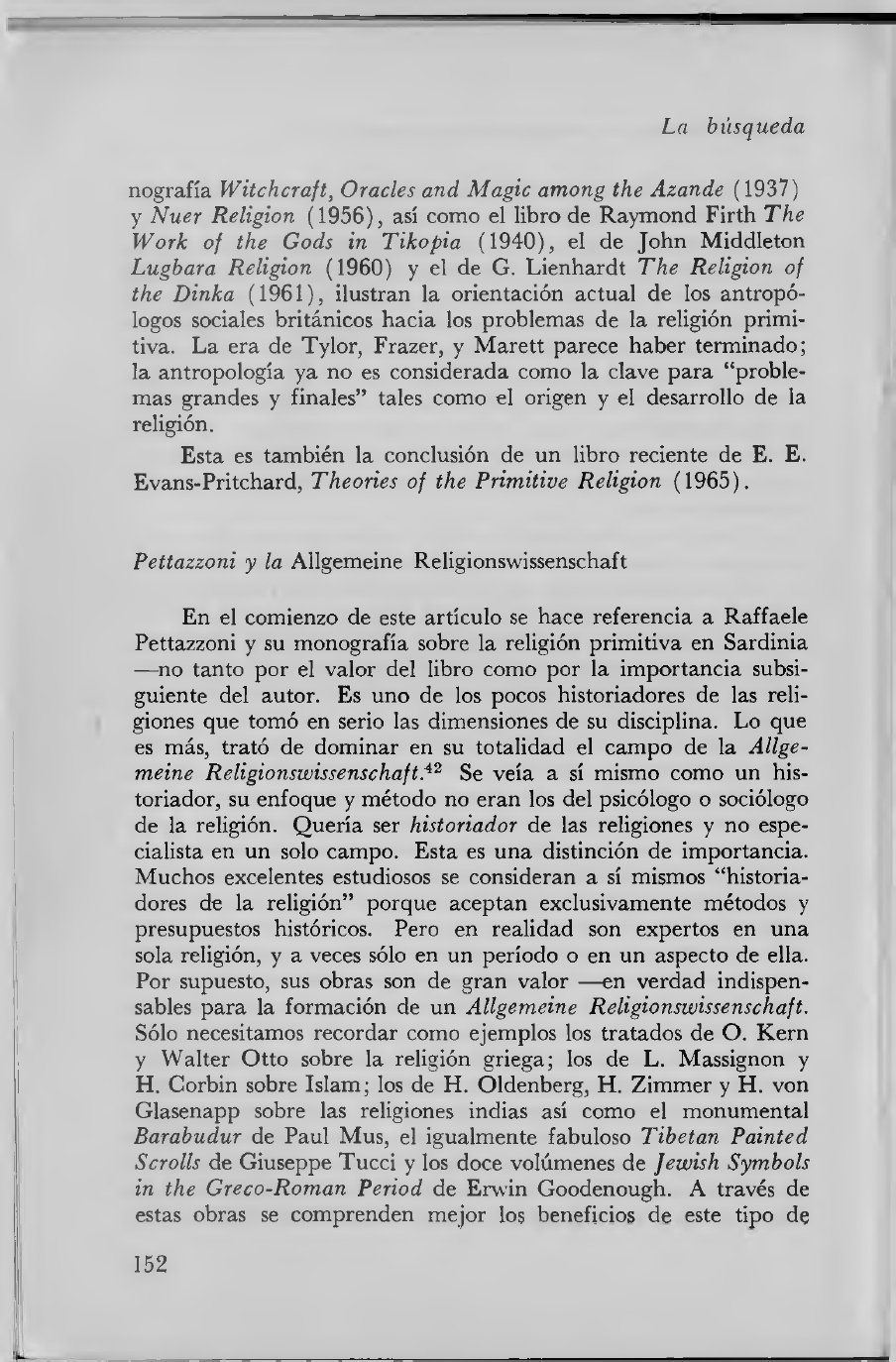 La búsqueda

nografía Witchcraft, Oracles and Magic among the Azande (1937) y Nuer Religion (1956), así como el libro de Raymond Firth The Work of the Gods in Tikopia (1940), el de John Middleton Lugbara Religion (1960) y el de G. Lienhardt The Religion of the Dinka (1961), ilustran la orientación actual de los antropólogos sociales británicos hacia los problemas de la religión primitiva. La era de Tylor, Frazer, y Marett parece haber terminado; la antropología ya no es considerada como la clave para "problemas grandes y finales" tales como el origen y el desarrollo de la religión.

Esta es también la conclusión de un libro reciente de E. E. Evans-Pritchard, Theories of the Primitive Religion (1965).

Pettazzoni y la Allgemeine Religionswissenschaft

En el comienzo de este artículo se hace referencia a Raffaele Pettazzoni y su monografía sobre la religión primitiva en Sardinia —no tanto por el valor del libro como por la importancia subsiguiente del autor. Es uno de los pocos historiadores de las religiones que tomó en serio las dimensiones de su disciplina. Lo que es más, trató de dominar en su totalidad el campo de la Allgemeine Religionswissenschaft.$^{42}$ Se veía a sí mismo como un historiador, su enfoque y método no eran los del psicólogo o sociólogo de la religión. Quería ser historiador de las religiones y no especialista en un solo campo. Esta es una distinción de importancia. Muchos excelentes estudiosos se consideran a sí mismos "historiadores de la religión" porque aceptan exclusivamente métodos y presupuestos históricos. Pero en realidad son expertos en una sola religión, y a veces sólo en un período o en un aspecto de ella. Por supuesto, sus obras son de gran valor —en verdad indispensables para la formación de un Allgemeine Religionswissenschaft. Sólo necesitamos recordar como ejemplos los tratados de O. Kern y Walter Otto sobre la religión griega; los de L. Massignon y H. Corbin sobre Islam; los de H. Oldenberg, H. Zimmer y H. von Glasenapp sobre las religiones indias así como el monumental Barabudur de Paul Mus, el igualmente fabuloso Tibetan Painted Scrolls de Giuseppe Tucci y los doce volúmenes de Jewish Symbols in the Greco-Roman Period de Erwin Goodenough. A través de estas obras se comprenden mejor los beneficios de este tipo de

152